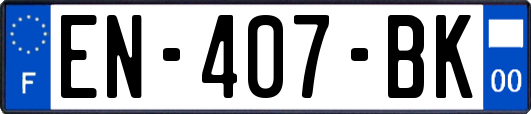 F

EN-407-BK

00